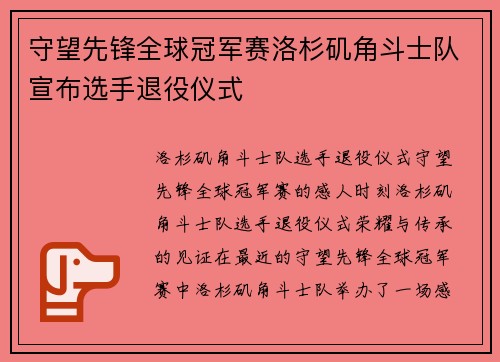 守望先锋全球冠军赛洛杉矶角斗士队宣布选手退役仪式

洛杉矶角斗士队选手退役仪式守望先锋全球冠军赛的感人时刻洛杉矶角斗士队选手退役仪式荣耀与传承的见证在最近的守望先锋全球冠军赛中洛杉矶角斗士队举办了一场感